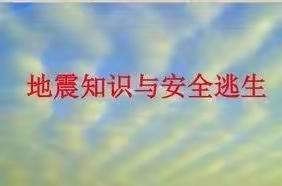 地震知识与安全逃生